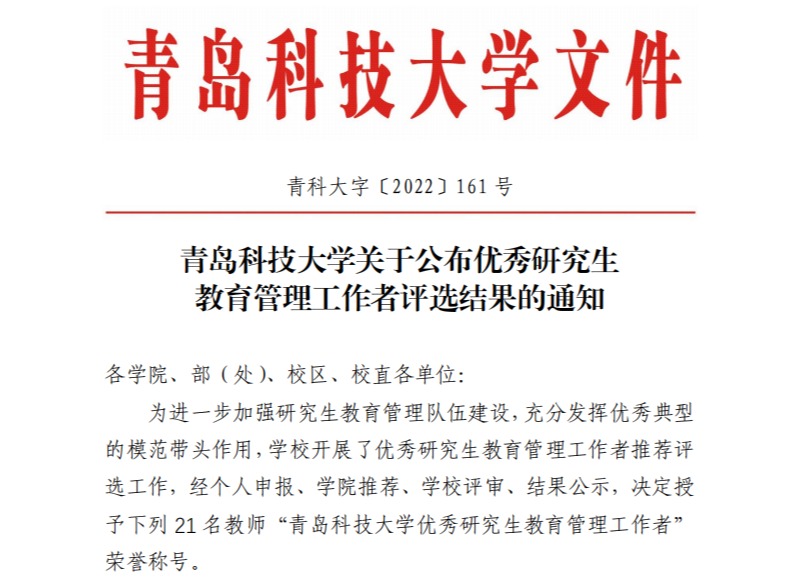 青岛科技大学文件

青科大字〔2022〕161 号

青岛科技大学关于公布优秀研究生教育管理工作者评选结果的通知

各学院、部（处）、校区、校直各单位：

为进一步加强研究生教育管理队伍建设，充分发挥优秀典型的模范带头作用，学校开展了优秀研究生教育管理工作者推荐评选工作，经个人申报、学院推荐、学校评审、结果公示，决定授予下列 21 名教师“青岛科技大学优秀研究生教育管理工作者”荣誉称号。